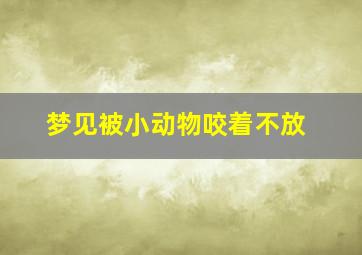 梦见被小动物咬着不放